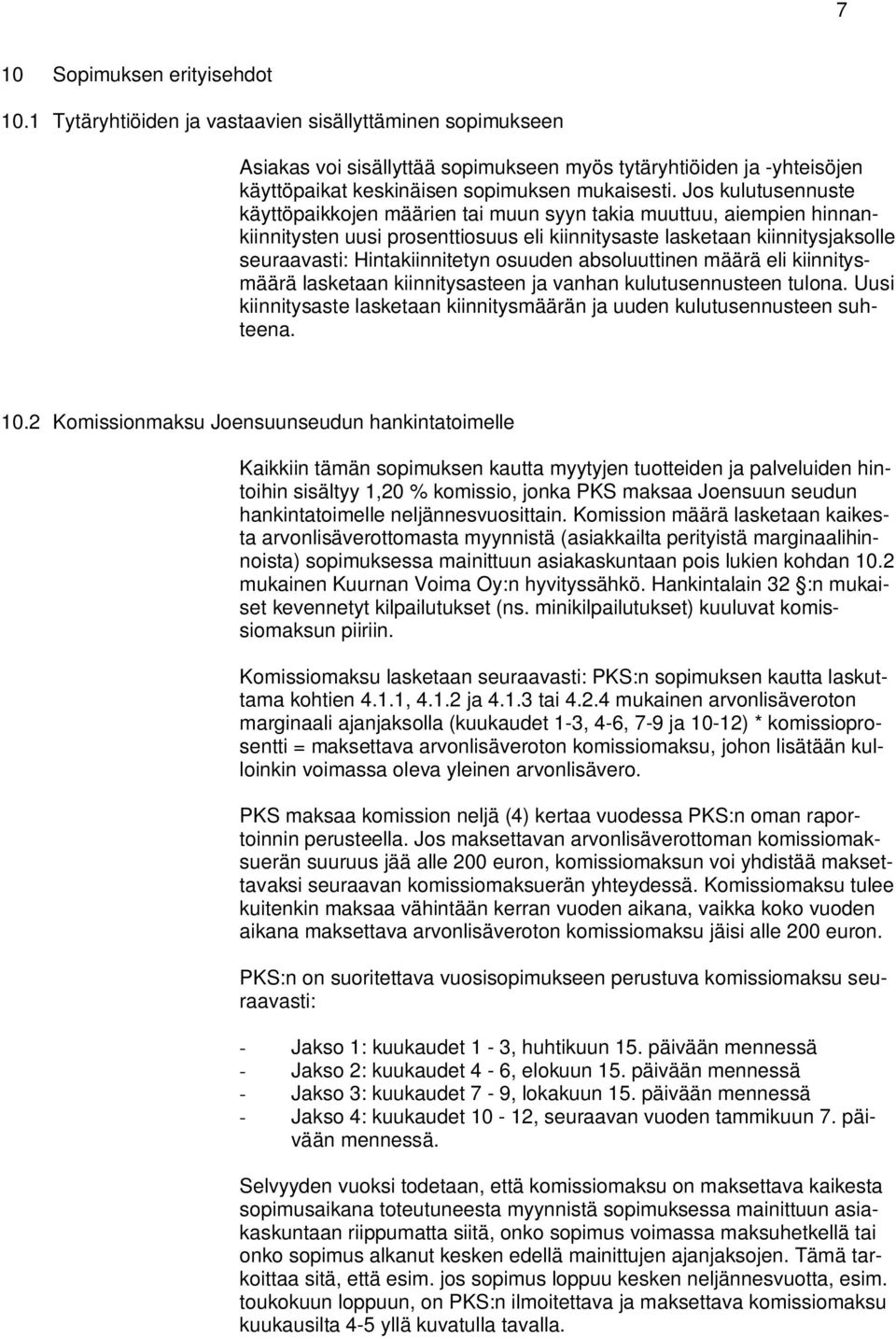 7

10 Sopimuksen erityisehdot

10.1 Tytäryhtiöiden ja vastaavien sisällyttäminen sopimukseen

Asiakas voi sisällyttää sopimukseen myös tytäryhtiöiden ja -yhteisöjen käyttöpaikat keskinäisen sopimuksen mukaisesti. Jos kulutusennuste käyttöpaikkojen määrien tai muun syyn takia muuttuu, aiempien hinnankiinnitysten uusi prosenttiosuus eli kiinnitysaste lasketaan kiinnitysjaksolle seuraavasti: Hintakiinnitetyn osuuden absoluuttinen määrä eli kiinnitysmäärä lasketaan kiinnitysasteen ja vanhan kulutusennusteen tulona. Uusi kiinnitysaste lasketaan kiinnitysmäärän ja uuden kulutusennusteen suhteena.

10.2 Komissionmaksu Joensuunseudun hankintatoimelle

Kaikkiin tämän sopimuksen kautta myytyjen tuotteiden ja palveluiden hintoihin sisältyy 1,20 % komissio, jonka PKS maksaa Joensuun seudun hankintatoimelle neljännesvuosittain. Komission määrä lasketaan kaikesta arvonlisäverottomasta myynnistä (asiakkailta perityistä marginaalihinnoista) sopimuksessa mainittuun asiakaskuntaan pois lukien kohdan 10.2 mukainen Kuurnan Voima Oy:n hyvityssähkö. Hankintalain 32 §:n mukaiset kevennetyt kilpailutukset (ns. minikilpailutukset) kuuluvat komissiomaksun piiriin.

Komissiomaksu lasketaan seuraavasti: PKS:n sopimuksen kautta laskuttama kohtien 4.1.1, 4.1.2 ja 4.1.3 tai 4.2.4 mukainen arvonlisäveroton marginaali ajanjaksolla (kuukaudet 1-3, 4-6, 7-9 ja 10-12) * komissioprosentti = maksettava arvonlisäveroton komissiomaksu, johon lisätään kulloinkin voimassa oleva yleinen arvonlisävero.

PKS maksaa komission neljä (4) kertaa vuodessa PKS:n oman raportoinnin perusteella. Jos maksettavan arvonlisäverottoman komissiomaksuerän suuruus jää alle 200 euron, komissiomaksun voi yhdistää maksettavaksi seuraavan komissiomaksuerän yhteydessä. Komissiomaksu tulee kuitenkin maksaa vähintään kerran vuoden aikana, vaikka koko vuoden aikana maksettava arvonlisäveroton komissiomaksu jäisi alle 200 euron.

PKS:n on suoritettava vuosisopimukseen perustuva komissiomaksu seuraavasti:

- Jakso 1: kuukaudet 1 - 3, huhtikuun 15. päivään mennessä
- Jakso 2: kuukaudet 4 - 6, elokuun 15. päivään mennessä
- Jakso 3: kuukaudet 7 - 9, lokakuun 15. päivään mennessä
- Jakso 4: kuukaudet 10 - 12, seuraavan vuoden tammikuun 7. päivään mennessä.

Selvyyden vuoksi todetaan, että komissiomaksu on maksettava kaikesta sopimusaikana toteutuneesta myynnistä sopimuksessa mainittuun asiakaskuntaan riippumatta siitä, onko sopimus voimassa maksuhetkellä tai onko sopimus alkanut kesken edellä mainittujen ajanjaksojen. Tämä tarkoittaa sitä, että esim. jos sopimus loppuu kesken neljännesvuotta, esim. toukokuun loppuun, on PKS:n ilmoitettava ja maksettava komissiomaksu kuukausilta 4-5 yllä kuvatulla tavalla.